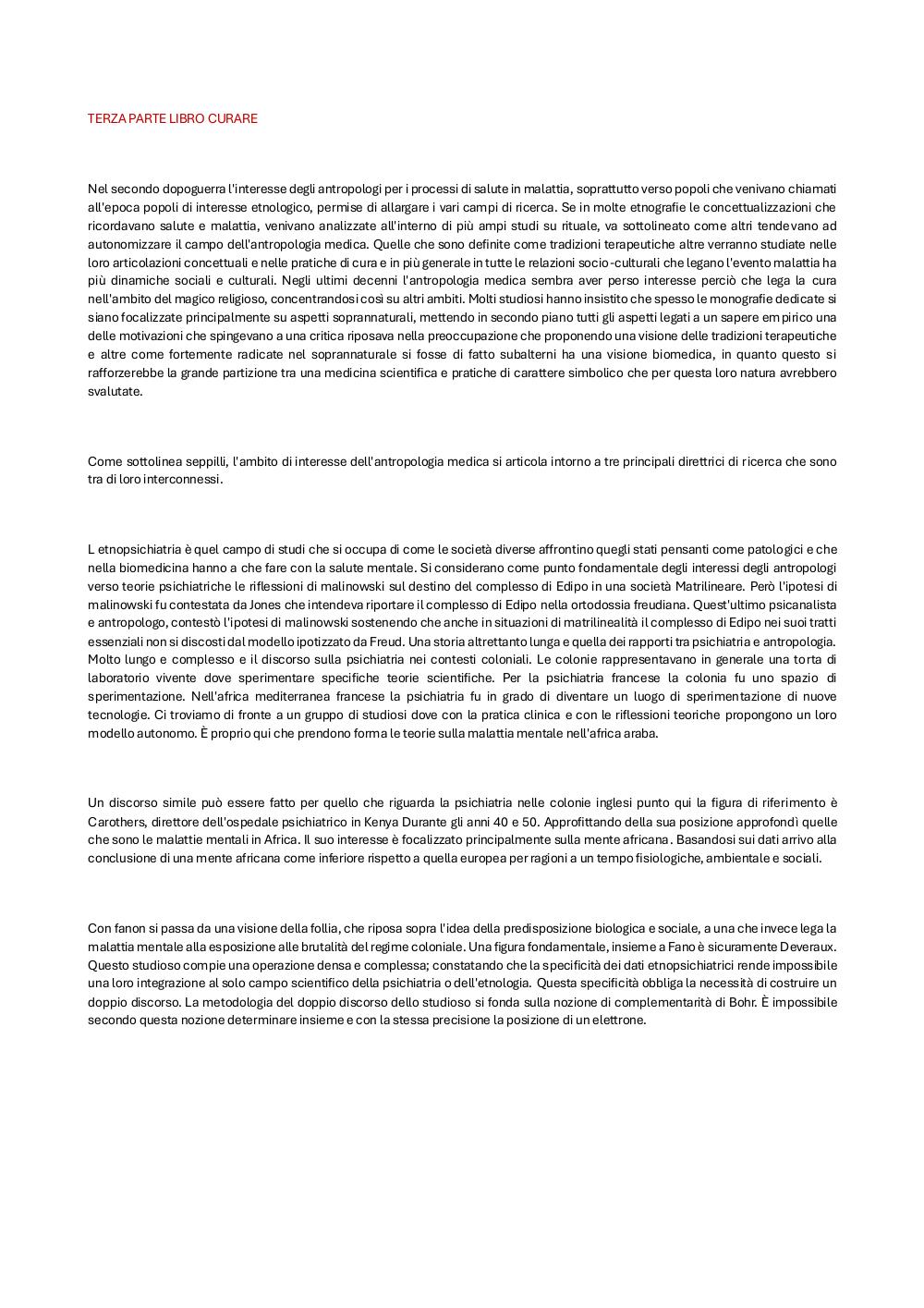 TERZA PARTE LIBRO CURARE

Nel secondo dopoguerra l'interesse degli antropologi per i processi di salute in malattia, soprattutto verso popoli che venivano chiamati all'epoca popoli di interesse etnologico, permise di allargare i vari campi di ricerca. Se in molte etnografie le concettualizzazioni che ricordavano salute e malattia, venivano analizzate all'interno di più ampi studi su rituale, va sottolineato come altri tendevano ad autonomizzare il campo dell'antropologia medica. Quelle che sono definite come tradizioni terapeutiche altre verranno studiate nelle loro articolazioni concettuali e nelle pratiche di cura e in più generale in tutte le relazioni socio-culturali che legano l'evento malattia ha più dinamiche sociali e culturali. Negli ultimi decenni l'antropologia medica sembra aver perso interesse perciò che lega la cura nell'ambito del magico religioso, concentrandosi così su altri ambiti. Molti studiosi hanno insistito che spesso le monografie dedicate si siano focalizzate principalmente su aspetti soprannaturali, mettendo in secondo piano tutti gli aspetti legati a un sapere empirico una delle motivazioni che spingevano a una critica riposava nella preoccupazione che proponendo una visione delle tradizioni terapeutiche e altre come fortemente radicate nel soprannaturale si fosse di fatto subalterni ha una visione biomedica, in quanto questo si rafforzerebbe la grande partizione tra una medicina scientifica e pratiche di carattere simbolico che per questa loro natura avrebbero svalutate.

Come sottolinea seppilli, l'ambito di interesse dell'antropologia medica si articola intorno a tre principali direttrici di ricerca che sono tra di loro interconnessi.

L etnopsichiatria è quel campo di studi che si occupa di come le società diverse affrontino quegli stati pensanti come patologici e che nella biomedicina hanno a che fare con la salute mentale. Si considerano come punto fondamentale degli interessi degli antropologi verso teorie psichiatriche le riflessioni di malinowski sul destino del complesso di Edipo in una società Matrilineare. Però l'ipotesi di malinowski fu contestata da Jones che intendeva riportare il complesso di Edipo nella ortodossia freudiana. Quest'ultimo psicanalista e antropologo, contestò l'ipotesi di malinowski sostenendo che anche in situazioni di matrilinealità il complesso di Edipo nei suoi tratti essenziali non si discosti dal modello ipotizzato da Freud. Una storia altrettanto lunga e quella dei rapporti tra psichiatria e antropologia. Molto lungo e complesso e il discorso sulla psichiatria nei contesti coloniali. Le colonie rappresentavano in generale una torta di laboratorio vivente dove sperimentare specifiche teorie scientifiche. Per la psichiatria francese la colonia fu uno spazio di sperimentazione. Nell'africa mediterranea francese la psichiatria fu in grado di diventare un luogo di sperimentazione di nuove tecnologie. Ci troviamo di fronte a un gruppo di studiosi dove con la pratica clinica e con le riflessioni teoriche propongono un loro modello autonomo. È proprio qui che prendono forma le teorie sulla malattia mentale nell'africa araba.

Un discorso simile può essere fatto per quello che riguarda la psichiatria nelle colonie inglesi punto qui la figura di riferimento è Carothers, direttore dell'ospedale psichiatrico in Kenya Durante gli anni 40 e 50. Approfittando della sua posizione approfondì quelle che sono le malattie mentali in Africa. Il suo interesse è focalizzato principalmente sulla mente africana. Basandosi sui dati arrivo alla conclusione di una mente africana come inferiore rispetto a quella europea per ragioni a un tempo fisiologiche, ambientale e sociali.

Con fanon si passa da una visione della follia, che riposa sopra l'idea della predisposizione biologica e sociale, a una che invece lega la malattia mentale alla esposizione alle brutalità del regime coloniale. Una figura fondamentale, insieme a Fano è sicuramente Deveraux. Questo studioso compie una operazione densa e complessa; constatando che la specificità dei dati etnopsichiatrici rende impossibile una loro integrazione al solo campo scientifico della psichiatria o dell'etnologia. Questa specificità obbliga la necessità di costruire un doppio discorso. La metodologia del doppio discorso dello studioso si fonda sulla nozione di complementarità di Bohr. È impossibile secondo questa nozione determinare insieme e con la stessa precisione la posizione di un elettrone.